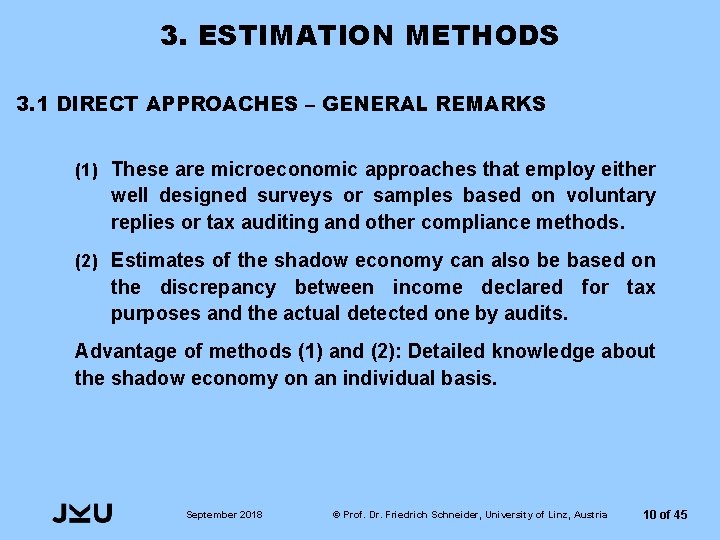 3. ESTIMATION METHODS

3.1 DIRECT APPROACHES – GENERAL REMARKS

(1) These are microeconomic approaches that employ either well designed surveys or samples based on voluntary replies or tax auditing and other compliance methods.

(2) Estimates of the shadow economy can also be based on the discrepancy between income declared for tax purposes and the actual detected one by audits.

Advantage of methods (1) and (2): Detailed knowledge about the shadow economy on an individual basis.

JKU

September 2018

© Prof. Dr. Friedrich Schneider, University of Linz, Austria

10 of 45